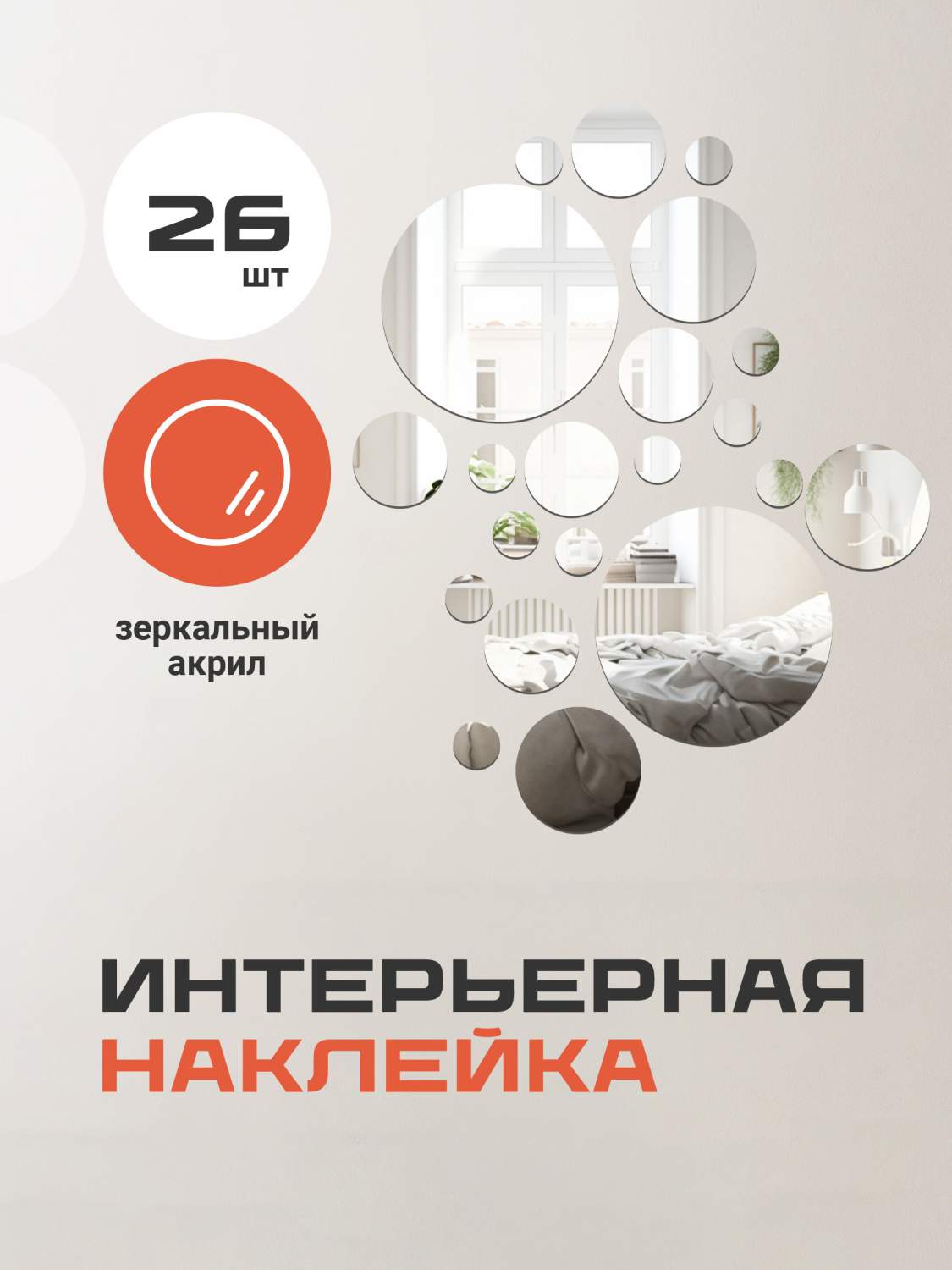 26
шт

зеркальный акрил

ИНТЕРЬЕРНАЯ
НАКЛЕЙКА